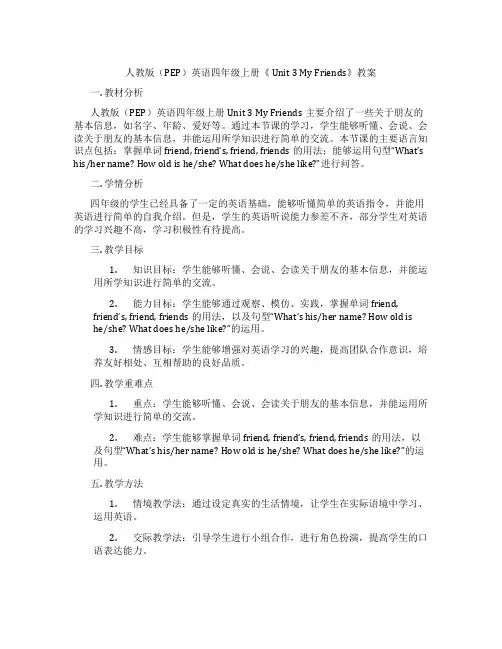 人教版（PEP）英语四年级上册《Unit 3 My Friends》教案

一. 教材分析

人教版（PEP）英语四年级上册 Unit 3 My Friends 主要介绍了一些关于朋友的基本信息，如名字、年龄、爱好等。通过本节课的学习，学生能够听懂、会说、会读关于朋友的基本信息，并能运用所学知识进行简单的交流。本节课的主要语言知识点包括：掌握单词 friend, friend's, friend, friends 的用法；能够运用句型"What's his/her name? How old is he/she? What does he/she like?"进行问答。

二. 学情分析

四年级的学生已经具备了一定的英语基础，能够听懂简单的英语指令，并能用英语进行简单的自我介绍。但是，学生的英语听说能力参差不齐，部分学生对英语的学习兴趣不高，学习积极性有待提高。

三. 教学目标

1. 知识目标：学生能够听懂、会说、会读关于朋友的基本信息，并能运用所学知识进行简单的交流。

2. 能力目标：学生能够通过观察、模仿、实践，掌握单词 friend, friend's, friend, friends 的用法，以及句型"What's his/her name? How old is he/she? What does he/she like?"的运用。

3. 情感目标：学生能够增强对英语学习的兴趣，提高团队合作意识，培养友好相处、互相帮助的良好品质。

四. 教学重难点

1. 重点：学生能够听懂、会说、会读关于朋友的基本信息，并能运用所学知识进行简单的交流。

2. 难点：学生能够掌握单词 friend, friend's, friend, friends 的用法，以及句型"What's his/her name? How old is he/she? What does he/she like?"的运用。

五. 教学方法

1. 情境教学法：通过设定真实的生活情境，让学生在实际语境中学习、运用英语。

2. 交际教学法：引导学生进行小组合作，进行角色扮演，提高学生的口语表达能力。